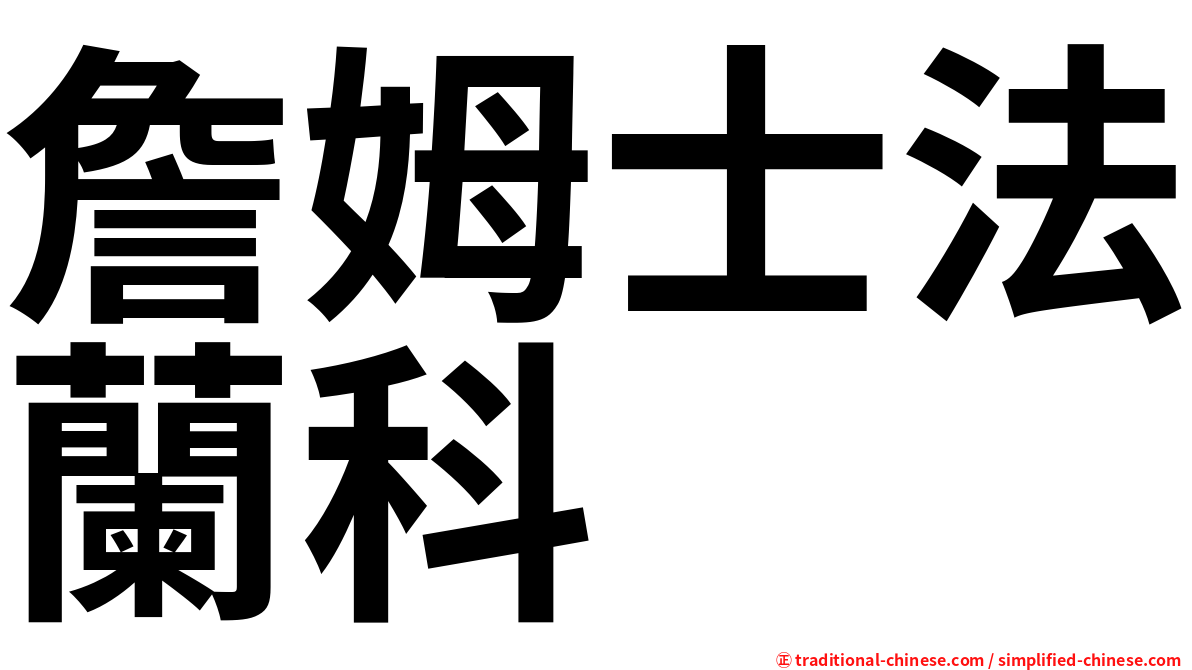 詹姆士法蘭科

㊣ traditional-chinese.com / simplified-chinese.com